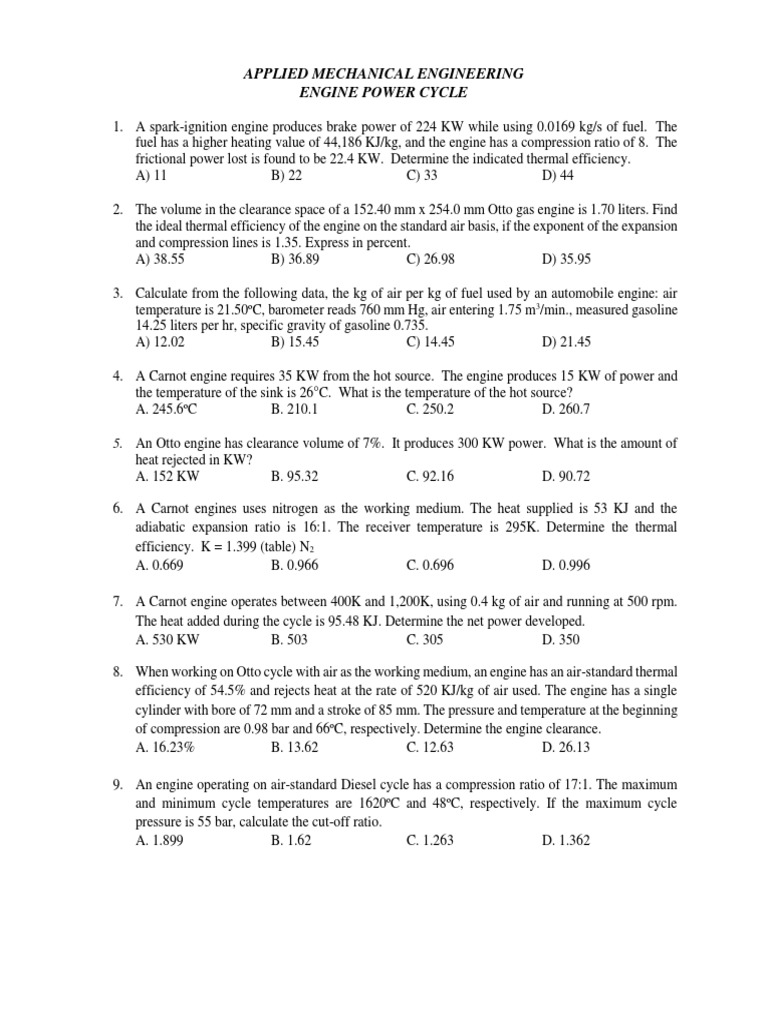 APPLIED MECHANICAL ENGINEERING
ENGINE POWER CYCLE

1. A spark-ignition engine produces brake power of 224 KW while using 0.0169 kg/s of fuel. The fuel has a higher heating value of 44,186 KJ/kg, and the engine has a compression ratio of 8. The frictional power lost is found to be 22.4 KW. Determine the indicated thermal efficiency.
A) 11 B) 22 C) 33 D) 44

2. The volume in the clearance space of a 152.40 mm x 254.0 mm Otto gas engine is 1.70 liters. Find the ideal thermal efficiency of the engine on the standard air basis, if the exponent of the expansion and compression lines is 1.35. Express in percent.
A) 38.55 B) 36.89 C) 26.98 D) 35.95

3. Calculate from the following data, the kg of air per kg of fuel used by an automobile engine: air temperature is 21.50ºC, barometer reads 760 mm Hg, air entering 1.75 $m^3$/min., measured gasoline 14.25 liters per hr, specific gravity of gasoline 0.735.
A) 12.02 B) 15.45 C) 14.45 D) 21.45

4. A Carnot engine requires 35 KW from the hot source. The engine produces 15 KW of power and the temperature of the sink is 26°C. What is the temperature of the hot source?
A. 245.6ºC B. 210.1 C. 250.2 D. 260.7

5. An Otto engine has clearance volume of 7%. It produces 300 KW power. What is the amount of heat rejected in KW?
A. 152 KW B. 95.32 C. 92.16 D. 90.72

6. A Carnot engines uses nitrogen as the working medium. The heat supplied is 53 KJ and the adiabatic expansion ratio is 16:1. The receiver temperature is 295K. Determine the thermal efficiency. K = 1.399 (table) $N_2$
A. 0.669 B. 0.966 C. 0.696 D. 0.996

7. A Carnot engine operates between 400K and 1,200K, using 0.4 kg of air and running at 500 rpm. The heat added during the cycle is 95.48 KJ. Determine the net power developed.
A. 530 KW B. 503 C. 305 D. 350

8. When working on Otto cycle with air as the working medium, an engine has an air-standard thermal efficiency of 54.5% and rejects heat at the rate of 520 KJ/kg of air used. The engine has a single cylinder with bore of 72 mm and a stroke of 85 mm. The pressure and temperature at the beginning of compression are 0.98 bar and 66ºC, respectively. Determine the engine clearance.
A. 16.23% B. 13.62 C. 12.63 D. 26.13

9. An engine operating on air-standard Diesel cycle has a compression ratio of 17:1. The maximum and minimum cycle temperatures are 1620ºC and 48ºC, respectively. If the maximum cycle pressure is 55 bar, calculate the cut-off ratio.
A. 1.899 B. 1.62 C. 1.263 D. 1.362